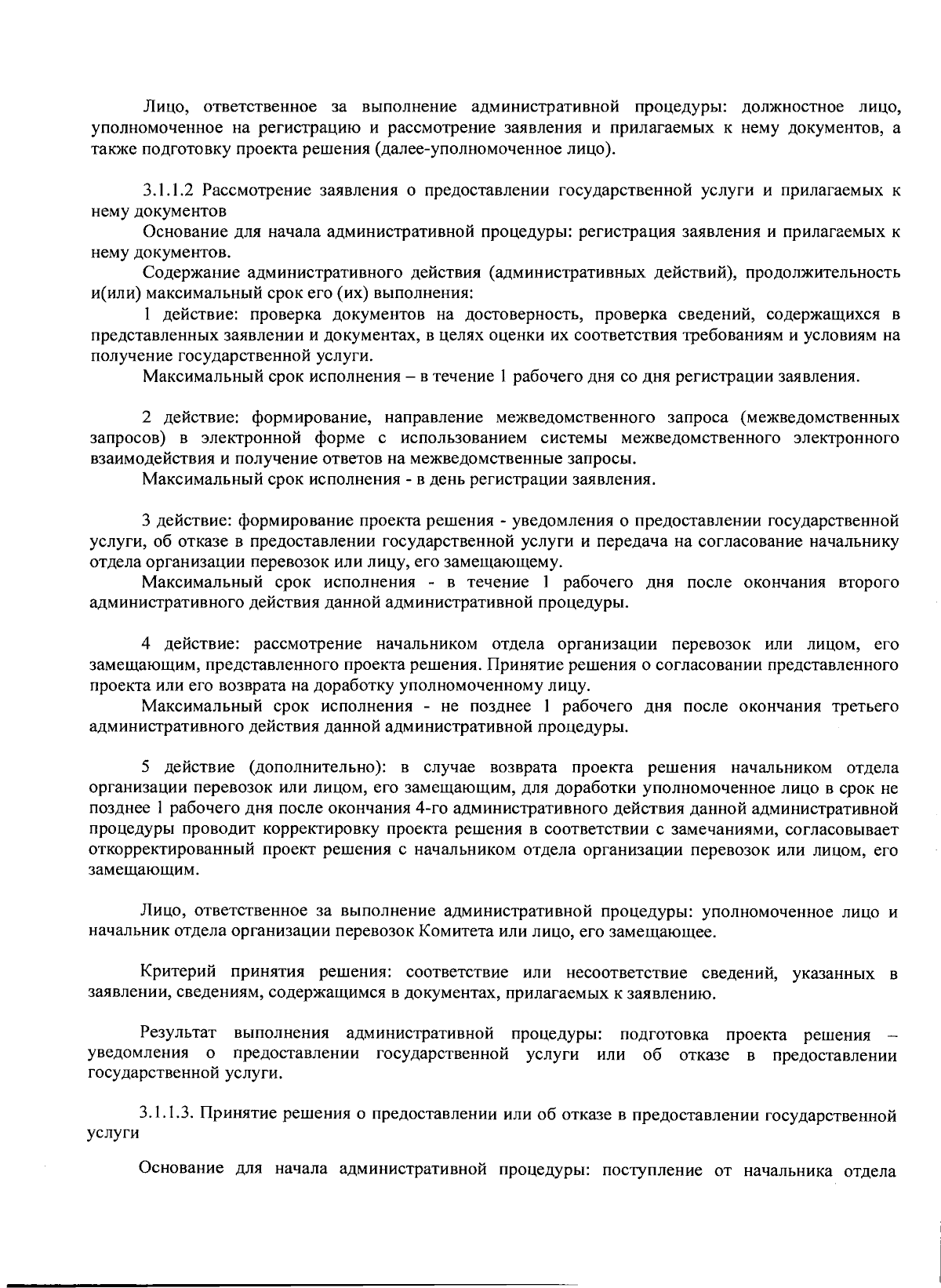 Лицо, ответственное за выполнение административной процедуры: должностное лицо, уполномоченное на регистрацию и рассмотрение заявления и прилагаемых к нему документов, а также подготовку проекта решения (далее-уполномоченное лицо).

3.1.1.2 Рассмотрение заявления о предоставлении государственной услуги и прилагаемых к нему документов

Основание для начала административной процедуры: регистрация заявления и прилагаемых к нему документов.

Содержание административного действия (административных действий), продолжительность и(или) максимальный срок его (их) выполнения:

1 действие: проверка документов на достоверность, проверка сведений, содержащихся в представленных заявлении и документах, в целях оценки их соответствия требованиям и условиям на получение государственной услуги.

Максимальный срок исполнения – в течение 1 рабочего дня со дня регистрации заявления.

2 действие: формирование, направление межведомственного запроса (межведомственных запросов) в электронной форме с использованием системы межведомственного электронного взаимодействия и получение ответов на межведомственные запросы.

Максимальный срок исполнения - в день регистрации заявления.

3 действие: формирование проекта решения - уведомления о предоставлении государственной услуги, об отказе в предоставлении государственной услуги и передача на согласование начальнику отдела организации перевозок или лицу, его замещающему.

Максимальный срок исполнения - в течение 1 рабочего дня после окончания второго административного действия данной административной процедуры.

4 действие: рассмотрение начальником отдела организации перевозок или лицом, его замещающим, представленного проекта решения. Принятие решения о согласовании представленного проекта или его возврата на доработку уполномоченному лицу.

Максимальный срок исполнения - не позднее 1 рабочего дня после окончания третьего административного действия данной административной процедуры.

5 действие (дополнительно): в случае возврата проекта решения начальником отдела организации перевозок или лицом, его замещающим, для доработки уполномоченное лицо в срок не позднее 1 рабочего дня после окончания 4-го административного действия данной административной процедуры проводит корректировку проекта решения в соответствии с замечаниями, согласовывает откорректированный проект решения с начальником отдела организации перевозок или лицом, его замещающим.

Лицо, ответственное за выполнение административной процедуры: уполномоченное лицо и начальник отдела организации перевозок Комитета или лицо, его замещающее.

Критерий принятия решения: соответствие или несоответствие сведений, указанных в заявлении, сведениям, содержащимся в документах, прилагаемых к заявлению.

Результат выполнения административной процедуры: подготовка проекта решения – уведомления о предоставлении государственной услуги или об отказе в предоставлении государственной услуги.

3.1.1.3. Принятие решения о предоставлении или об отказе в предоставлении государственной услуги

Основание для начала административной процедуры: поступление от начальника отдела